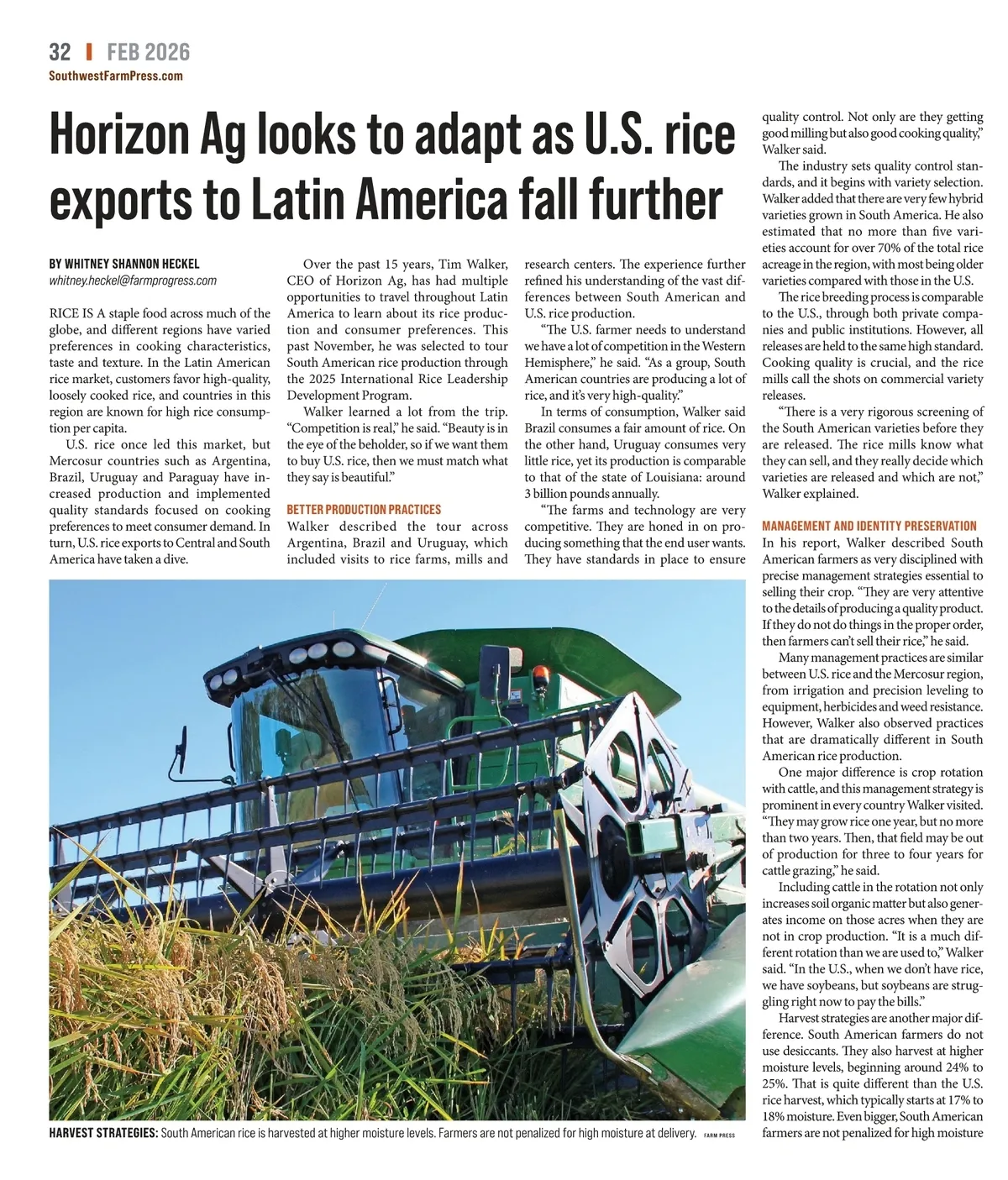 32 | FEB 2026
SouthwestFarmPress.com

Horizon Ag looks to adapt as U.S. rice exports to Latin America fall further

BY WHITNEY SHANNON HECKEL
whitney.heckel@farmprogress.com

RICE IS A staple food across much of the globe, and different regions have varied preferences in cooking characteristics, taste and texture. In the Latin American rice market, customers favor high-quality, loosely cooked rice, and countries in this region are known for high rice consumption per capita.

U.S. rice once led this market, but Mercosur countries such as Argentina, Brazil, Uruguay and Paraguay have increased production and implemented quality standards focused on cooking preferences to meet consumer demand. In turn, U.S. rice exports to Central and South America have taken a dive.

Over the past 15 years, Tim Walker, CEO of Horizon Ag, has had multiple opportunities to travel throughout Latin America to learn about its rice production and consumer preferences. This past November, he was selected to tour South American rice production through the 2025 International Rice Leadership Development Program.

Walker learned a lot from the trip. "Competition is real," he said. "Beauty is in the eye of the beholder, so if we want them to buy U.S. rice, then we must match what they say is beautiful."

BETTER PRODUCTION PRACTICES
Walker described the tour across Argentina, Brazil and Uruguay, which included visits to rice farms, mills and research centers. The experience further refined his understanding of the vast differences between South American and U.S. rice production.

"The U.S. farmer needs to understand we have a lot of competition in the Western Hemisphere," he said. "As a group, South American countries are producing a lot of rice, and it's very high-quality."

In terms of consumption, Walker said Brazil consumes a fair amount of rice. On the other hand, Uruguay consumes very little rice, yet its production is comparable to that of the state of Louisiana: around 3 billion pounds annually.

"The farms and technology are very competitive. They are honed in on producing something that the end user wants. They have standards in place to ensure quality control. Not only are they getting good milling but also good cooking quality," Walker said.

The industry sets quality control standards, and it begins with variety selection. Walker added that there are very few hybrid varieties grown in South America. He also estimated that no more than five varieties account for over 70% of the total rice acreage in the region, with most being older varieties compared with those in the U.S.

The rice breeding process is comparable to the U.S., through both private companies and public institutions. However, all releases are held to the same high standard. Cooking quality is crucial, and the rice mills call the shots on commercial variety releases.

"There is a very rigorous screening of the South American varieties before they are released. The rice mills know what they can sell, and they really decide which varieties are released and which are not," Walker explained.

MANAGEMENT AND IDENTITY PRESERVATION
In his report, Walker described South American farmers as very disciplined with precise management strategies essential to selling their crop. "They are very attentive to the details of producing a quality product. If they do not do things in the proper order, then farmers can't sell their rice," he said.

Many management practices are similar between U.S. rice and the Mercosur region, from irrigation and precision leveling to equipment, herbicides and weed resistance. However, Walker also observed practices that are dramatically different in South American rice production.

One major difference is crop rotation with cattle, and this management strategy is prominent in every country Walker visited. "They may grow rice one year, but no more than two years. Then, that field may be out of production for three to four years for cattle grazing," he said.

Including cattle in the rotation not only increases soil organic matter but also generates income on those acres when they are not in crop production. "It is a much different rotation than we are used to," Walker said. "In the U.S., when we don't have rice, we have soybeans, but soybeans are struggling right now to pay the bills."

Harvest strategies are another major difference. South American farmers do not use desiccants. They also harvest at higher moisture levels, beginning around 24% to 25%. That is quite different than the U.S. rice harvest, which typically starts at 17% to 18% moisture. Even bigger, South American farmers are not penalized for high moisture

HARVEST STRATEGIES: South American rice is harvested at higher moisture levels. Farmers are not penalized for high moisture at delivery. FARM PRESS